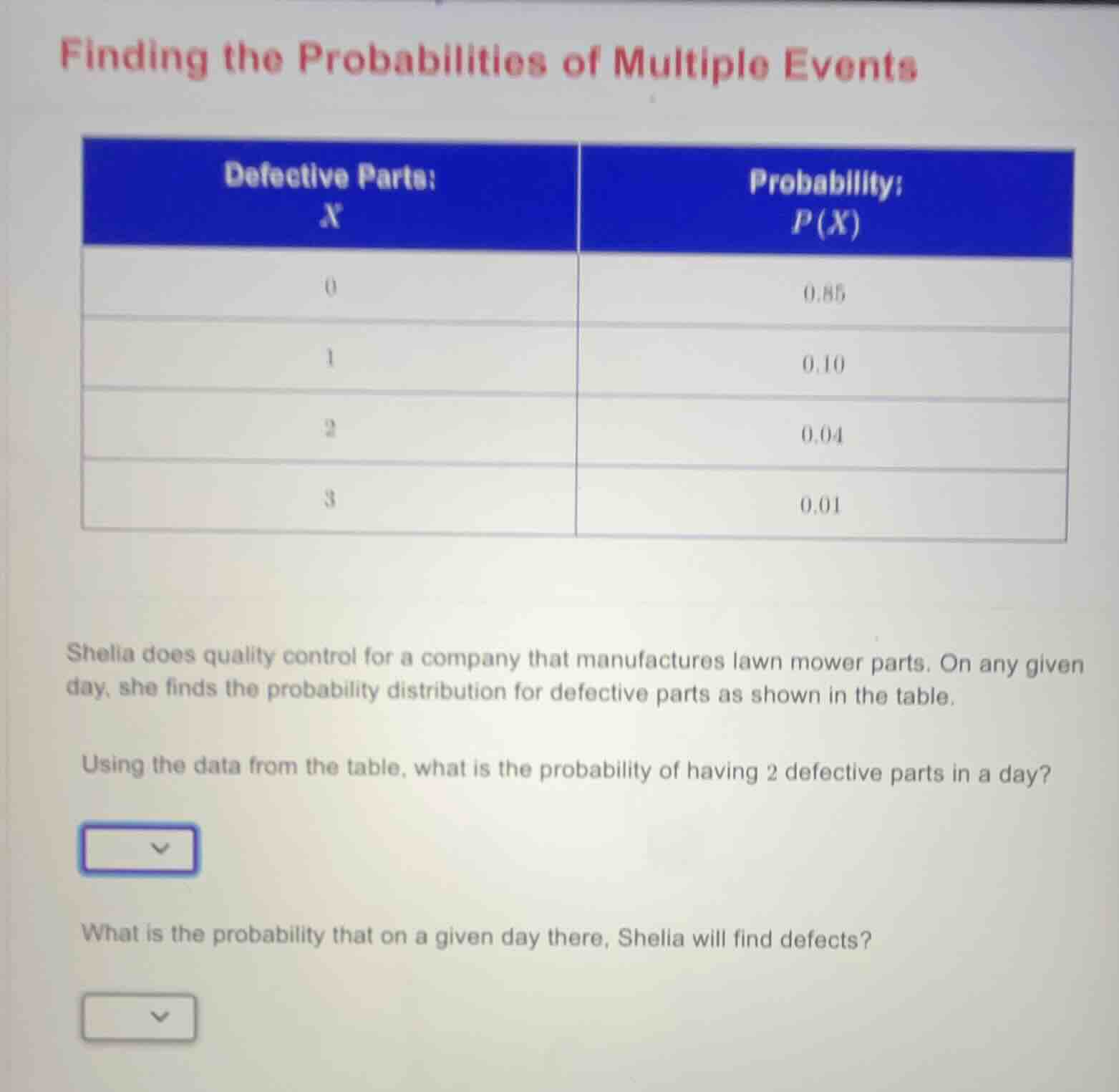 Finding the Probabilities of Multiple Events

| Defective Parts: $X$ | Probability: $P(X)$ |
|---|---|
| $0$ | $0.85$ |
| $1$ | $0.10$ |
| $2$ | $0.04$ |
| $3$ | $0.01$ |

Shelia does quality control for a company that manufactures lawn mower parts. On any given day, she finds the probability distribution for defective parts as shown in the table.

Using the data from the table, what is the probability of having $2$ defective parts in a day?

What is the probability that on a given day there, Shelia will find defects?